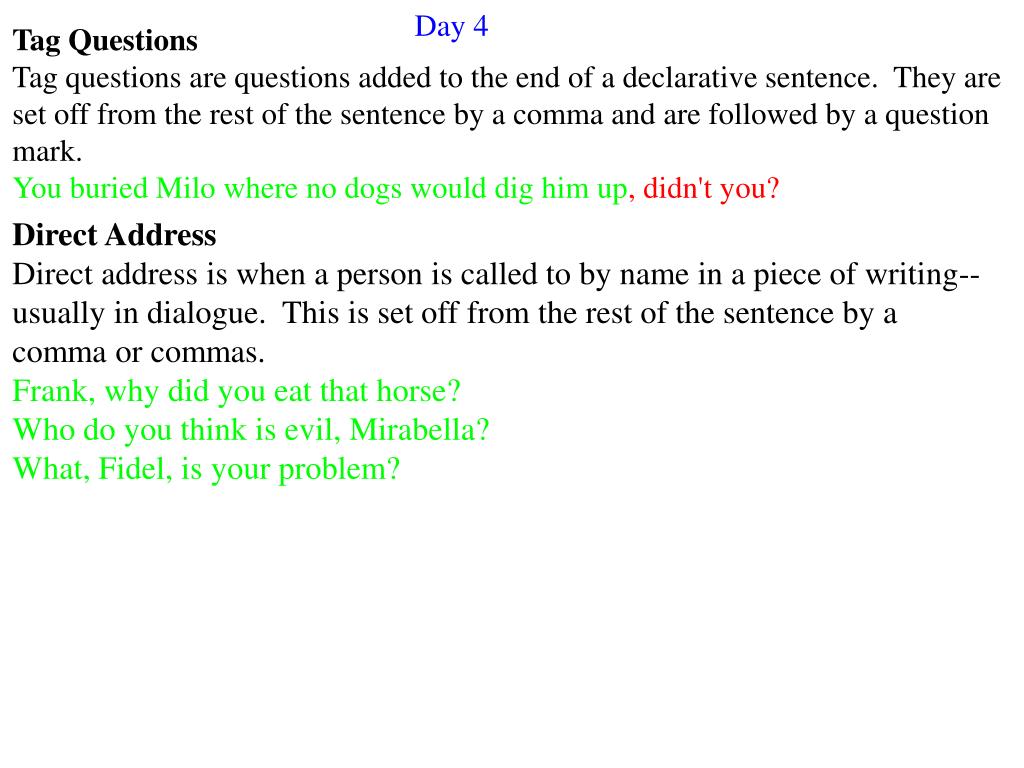 Day 4

Tag Questions
Tag questions are questions added to the end of a declarative sentence. They are set off from the rest of the sentence by a comma and are followed by a question mark.
You buried Milo where no dogs would dig him up, didn't you?

Direct Address
Direct address is when a person is called to by name in a piece of writing--usually in dialogue. This is set off from the rest of the sentence by a comma or commas.
Frank, why did you eat that horse?
Who do you think is evil, Mirabella?
What, Fidel, is your problem?